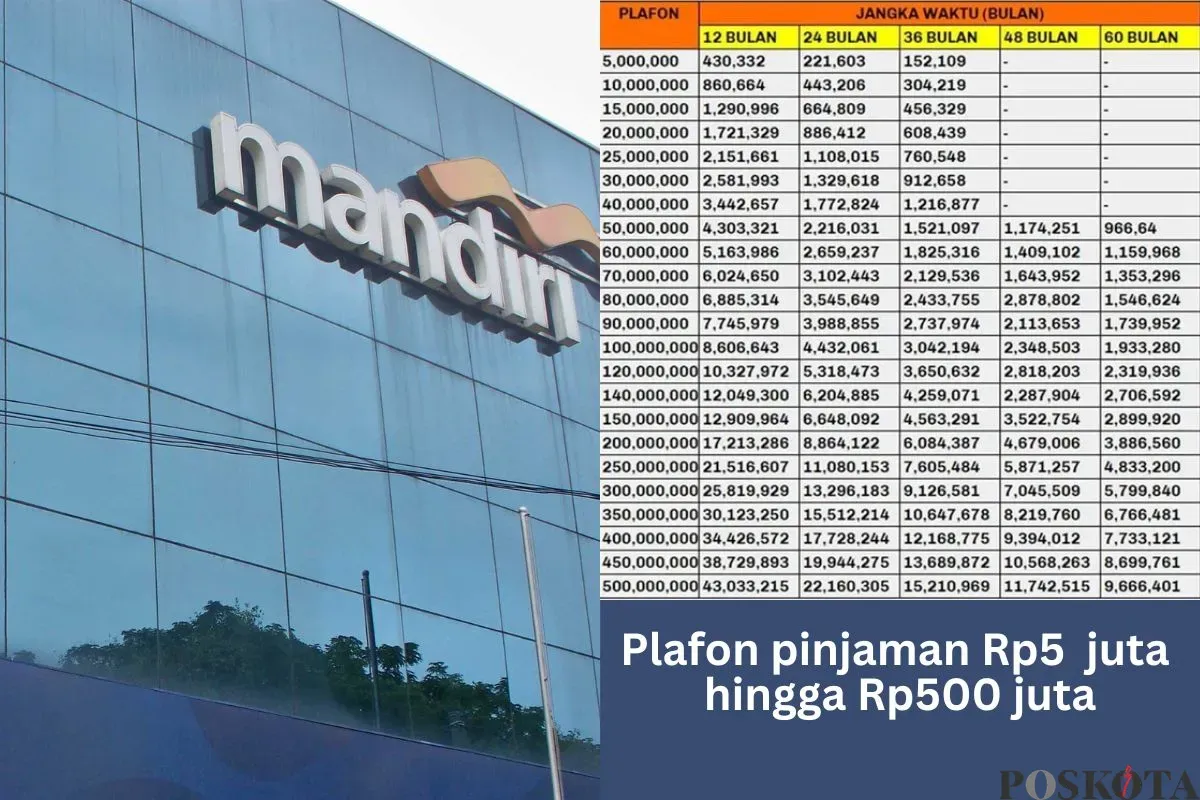 mandiri

| PLAFON | JANGKA WAKTU (BULAN) | | | | |
|---|---|---|---|---|---|
| | 12 BULAN | 24 BULAN | 36 BULAN | 48 BULAN | 60 BULAN |
| 5,000,000 | 430,332 | 221,603 | 152,109 | - | - |
| 10,000,000 | 860,664 | 443,206 | 304,219 | - | - |
| 15,000,000 | 1,290,996 | 664,809 | 456,329 | - | - |
| 20,000,000 | 1,721,329 | 886,412 | 608,439 | - | - |
| 25,000,000 | 2,151,661 | 1,108,015 | 760,548 | - | - |
| 30,000,000 | 2,581,993 | 1,329,618 | 912,658 | - | - |
| 40,000,000 | 3,442,657 | 1,772,824 | 1,216,877 | - | - |
| 50,000,000 | 4,303,321 | 2,216,031 | 1,521,097 | 1,174,251 | 966,64 |
| 60,000,000 | 5,163,986 | 2,659,237 | 1,825,316 | 1,409,102 | 1,159,968 |
| 70,000,000 | 6,024,650 | 3,102,443 | 2,129,536 | 1,643,952 | 1,353,296 |
| 80,000,000 | 6,885,314 | 3,545,649 | 2,433,755 | 2,878,802 | 1,546,624 |
| 90,000,000 | 7,745,979 | 3,988,855 | 2,737,974 | 2,113,653 | 1,739,952 |
| 100,000,000 | 8,606,643 | 4,432,061 | 3,042,194 | 2,348,503 | 1,933,280 |
| 120,000,000 | 10,327,972 | 5,318,473 | 3,650,632 | 2,818,203 | 2,319,936 |
| 140,000,000 | 12,049,300 | 6,204,885 | 4,259,071 | 2,287,904 | 2,706,592 |
| 150,000,000 | 12,909,964 | 6,648,092 | 4,563,291 | 3,522,754 | 2,899,920 |
| 200,000,000 | 17,213,286 | 8,864,122 | 6,084,387 | 4,679,006 | 3,886,560 |
| 250,000,000 | 21,516,607 | 11,080,153 | 7,605,484 | 5,871,257 | 4,833,200 |
| 300,000,000 | 25,819,929 | 13,296,183 | 9,126,581 | 7,045,509 | 5,799,840 |
| 350,000,000 | 30,123,250 | 15,512,214 | 10,647,678 | 8,219,760 | 6,766,481 |
| 400,000,000 | 34,426,572 | 17,728,244 | 12,168,775 | 9,394,012 | 7,733,121 |
| 450,000,000 | 38,729,893 | 19,944,275 | 13,689,872 | 10,568,263 | 8,699,761 |
| 500,000,000 | 43,033,215 | 22,160,305 | 15,210,969 | 11,742,515 | 9,666,401 |

Plafon pinjaman Rp5 juta hingga Rp500 juta

POSKOTA